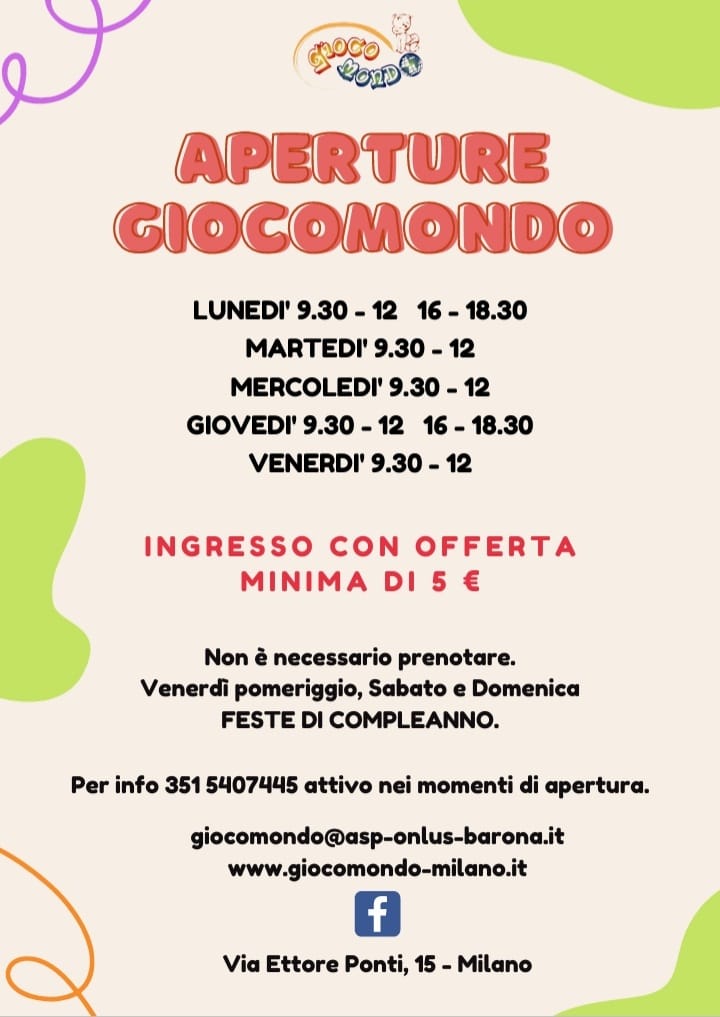 GIOCO MONDO

APERTURE GIOCOMONDO

LUNEDI' 9.30 - 12 16 - 18.30
MARTEDI' 9.30 - 12
MERCOLEDI' 9.30 - 12
GIOVEDI' 9.30 - 12 16 - 18.30
VENERDI' 9.30 - 12

INGRESSO CON OFFERTA MINIMA DI 5 €

Non è necessario prenotare.
Venerdì pomeriggio, Sabato e Domenica
FESTE DI COMPLEANNO.

Per info 351 5407445 attivo nei momenti di apertura.

giocomondo@asp-onlus-barona.it
www.giocomondo-milano.it

f

Via Ettore Ponti, 15 - Milano